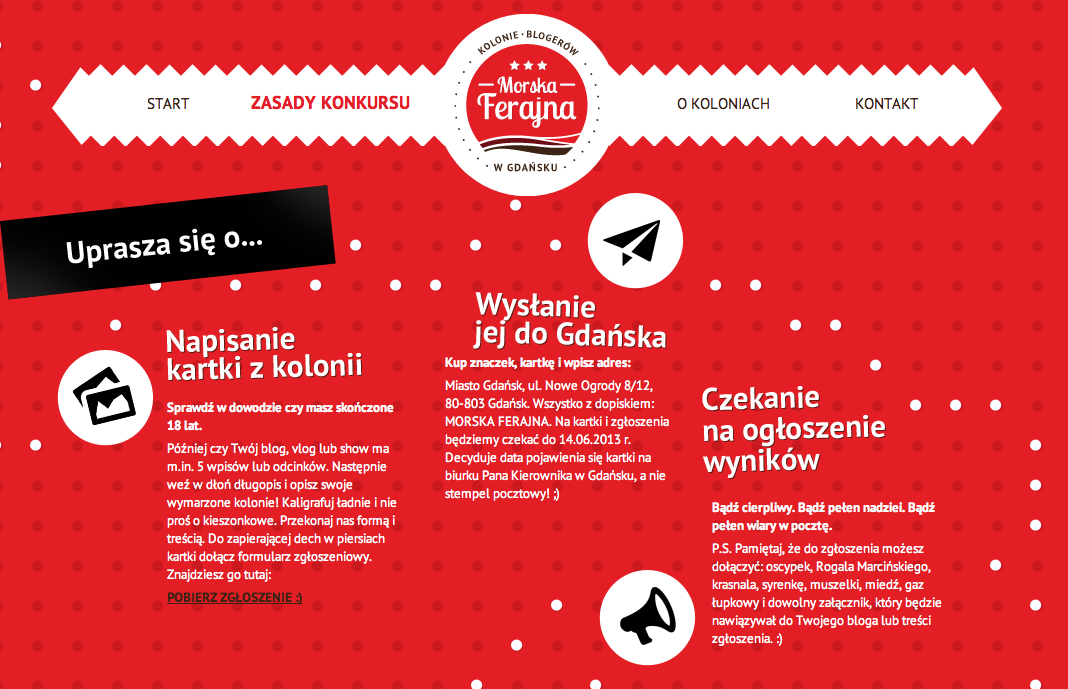 START

ZASADY KONKURSU

KOLONIE · BLOGERÓW
Morska Ferajna
W GDAŃSKU

O KOLONIACH

KONTAKT

Uprasza się o...

Napisanie kartki z kolonii

Sprawdź w dowodzie czy masz skończone 18 lat.

Później czy Twój blog, vlog lub show ma m.in. 5 wpisów lub odcinków. Następnie weź w dłoń długopis i opisz swoje wymarzone kolonie! Kaligrafuj ładnie i nie proś o kieszonkowe. Przekonaj nas formą i treścią. Do zapierającej dech w piersiach kartki dołącz formularz zgłoszeniowy. Znajdziesz go tutaj:

POBIERZ ZGŁOSZENIE :)

Wysłanie jej do Gdańska

Kup znaczek, kartkę i wpisz adres:

Miasto Gdańsk, ul. Nowe Ogrody 8/12, 80-803 Gdańsk. Wszystko z dopiskiem: MORSKA FERAJNA. Na kartki i zgłoszenia będziemy czekać do 14.06.2013 r. Decyduje data pojawienia się kartki na biurku Pana Kierownika w Gdańsku, a nie stempel pocztowy! ;)

Czekanie na ogłoszenie wyników

Bądź cierpliwy. Bądź pełen nadziei. Bądź pełen wiary w pocztę.

P.S. Pamiętaj, że do zgłoszenia możesz dołączyć: oscypek, Rogala Marcińskiego, krasnala, syrenkę, muszelki, miedź, gaz łupkowy i dowolny załącznik, który będzie nawiązywał do Twojego bloga lub treści zgłoszenia. :)